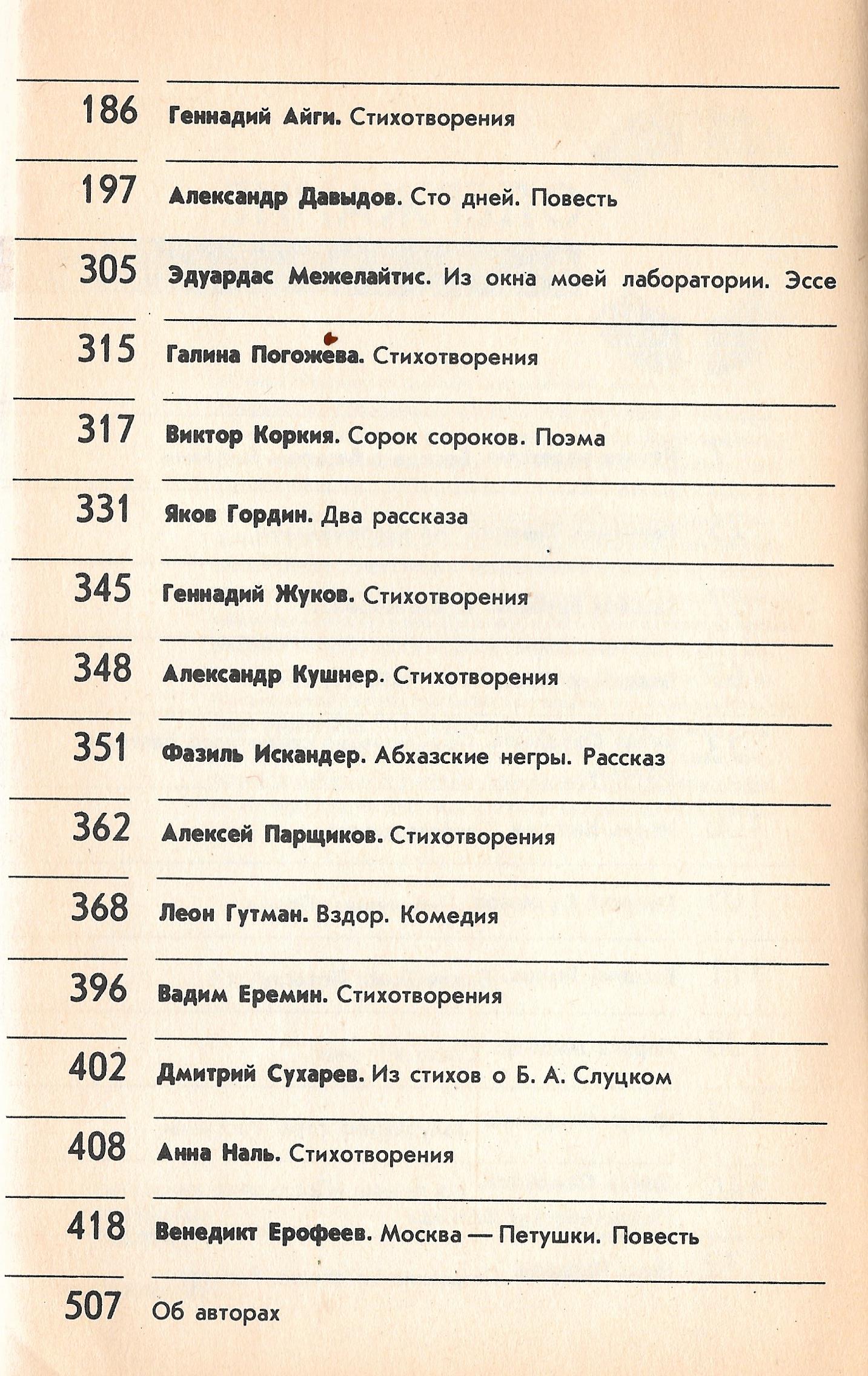 186 Геннадий Айги. Стихотворения

197 Александр Давыдов. Сто дней. Повесть

305 Эдуардас Межелайтис. Из окна моей лаборатории. Эссе

315 Галина Погожева. Стихотворения

317 Виктор Коркия. Сорок сороков. Поэма

331 Яков Гордин. Два рассказа

345 Геннадий Жуков. Стихотворения

348 Александр Кушнер. Стихотворения

351 Фазиль Искандер. Абхазские негры. Рассказ

362 Алексей Парщиков. Стихотворения

368 Леон Гутман. Вздор. Комедия

396 Вадим Еремин. Стихотворения

402 Дмитрий Сухарев. Из стихов о Б. А. Слуцком

408 Анна Наль. Стихотворения

418 Венедикт Ерофеев. Москва — Петушки. Повесть

507 Об авторах